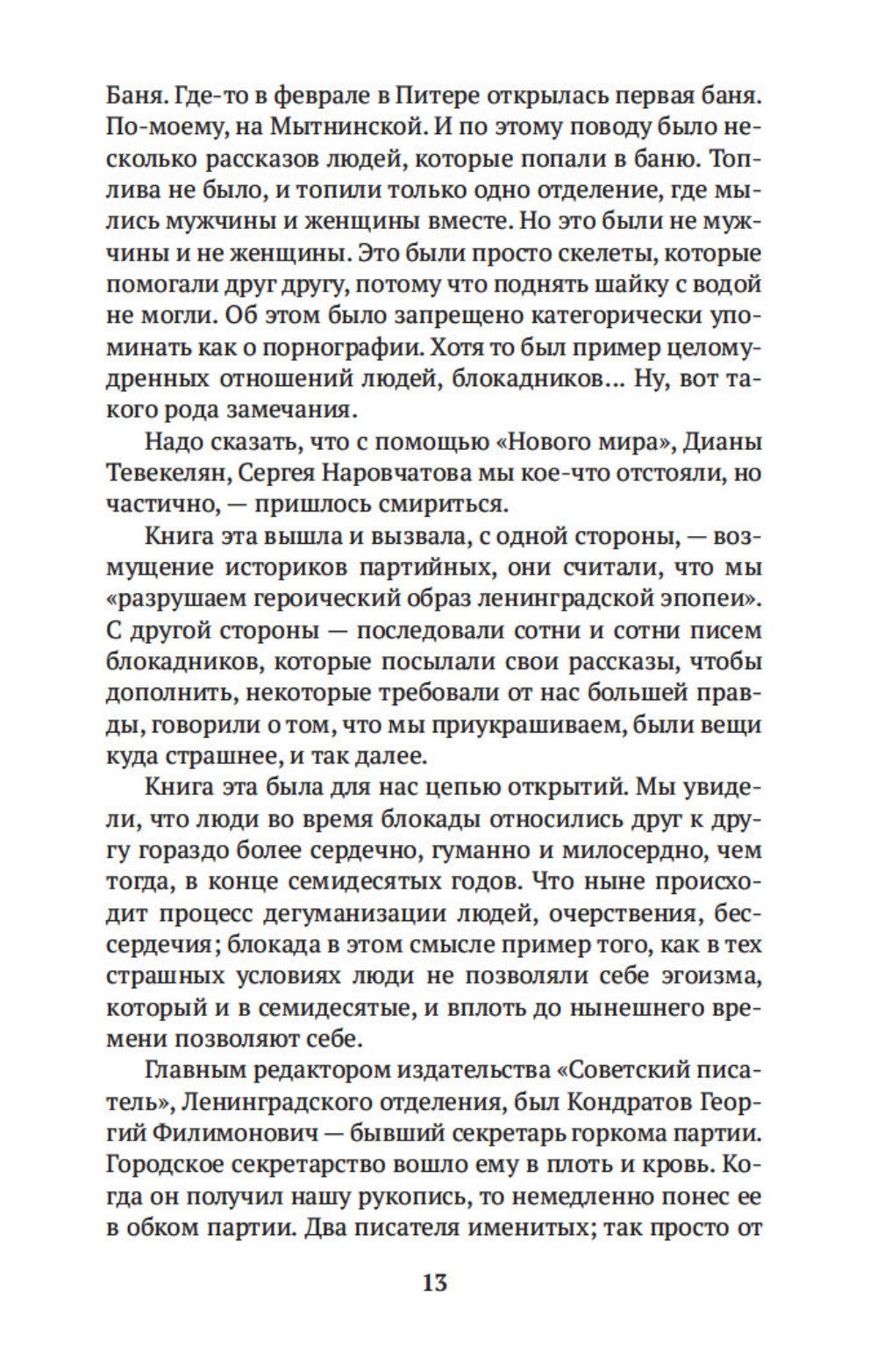 Баня. Где-то в феврале в Питере открылась первая баня. По-моему, на Мытнинской. И по этому поводу было несколько рассказов людей, которые попали в баню. Топлива не было, и топили только одно отделение, где мылись мужчины и женщины вместе. Но это были не мужчины и не женщины. Это были просто скелеты, которые помогали друг другу, потому что поднять шайку с водой не могли. Об этом было запрещено категорически упоминать как о порнографии. Хотя то был пример целомудренных отношений людей, блокадников... Ну, вот такого рода замечания.

Надо сказать, что с помощью «Нового мира», Дианы Тевекелян, Сергея Наровчатова мы кое-что отстояли, но частично, — пришлось смириться.

Книга эта вышла и вызвала, с одной стороны, — возмущение историков партийных, они считали, что мы «разрушаем героический образ ленинградской эпопеи». С другой стороны — последовали сотни и сотни писем блокадников, которые посылали свои рассказы, чтобы дополнить, некоторые требовали от нас большей правды, говорили о том, что мы приукрашиваем, были вещи куда страшнее, и так далее.

Книга эта была для нас цепью открытий. Мы увидели, что люди во время блокады относились друг к другу гораздо более сердечно, гуманно и милосердно, чем тогда, в конце семидесятых годов. Что ныне происходит процесс дегуманизации людей, очерствения, бессердечия; блокада в этом смысле пример того, как в тех страшных условиях люди не позволяли себе эгоизма, который и в семидесятые, и вплоть до нынешнего времени позволяют себе.

Главным редактором издательства «Советский писатель», Ленинградского отделения, был Кондратов Георгий Филимонович — бывший секретарь горкома партии. Городское секретарство вошло ему в плоть и кровь. Когда он получил нашу рукопись, то немедленно понес ее в обком партии. Два писателя именитых; так просто от

13